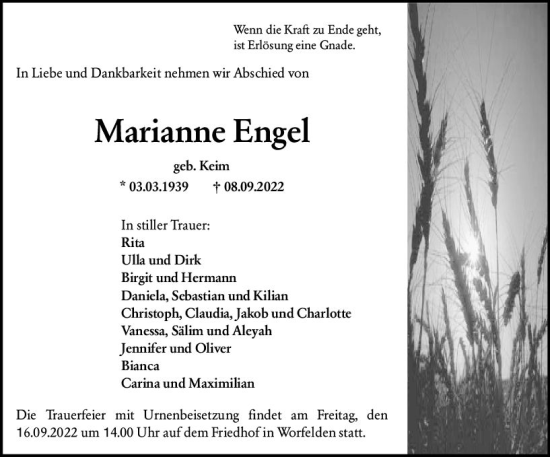 Wenn die Kraft zu Ende geht,
ist Erlösung eine Gnade.

In Liebe und Dankbarkeit nehmen wir Abschied von

Marianne Engel

geb. Keim

* 03.03.1939 † 08.09.2022

In stiller Trauer:
Rita
Ulla und Dirk
Birgit und Hermann
Daniela, Sebastian und Kilian
Christoph, Claudia, Jakob und Charlotte
Vanessa, Sälim und Aleyah
Jennifer und Oliver
Bianca
Carina und Maximilian

Die Trauerfeier mit Urnenbeisetzung findet am Freitag, den 16.09.2022 um 14.00 Uhr auf dem Friedhof in Worfelden statt.